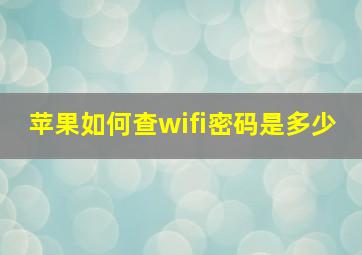 苹果如何查wifi密码是多少